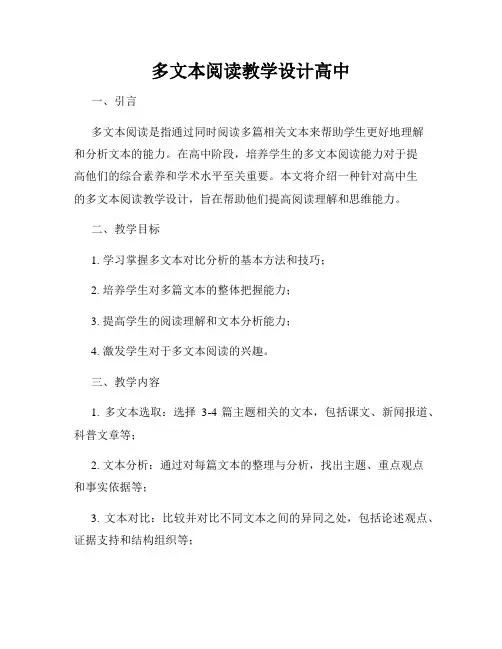 多文本阅读教学设计高中

一、引言

多文本阅读是指通过同时阅读多篇相关文本来帮助学生更好地理解和分析文本的能力。在高中阶段，培养学生的多文本阅读能力对于提高他们的综合素养和学术水平至关重要。本文将介绍一种针对高中生的多文本阅读教学设计，旨在帮助他们提高阅读理解和思维能力。

二、教学目标

1. 学习掌握多文本对比分析的基本方法和技巧；

2. 培养学生对多篇文本的整体把握能力；

3. 提高学生的阅读理解和文本分析能力；

4. 激发学生对于多文本阅读的兴趣。

三、教学内容

1. 多文本选取：选择 3-4 篇主题相关的文本，包括课文、新闻报道、科普文章等；

2. 文本分析：通过对每篇文本的整理与分析，找出主题、重点观点和事实依据等；

3. 文本对比：比较并对比不同文本之间的异同之处，包括论述观点、证据支持和结构组织等；